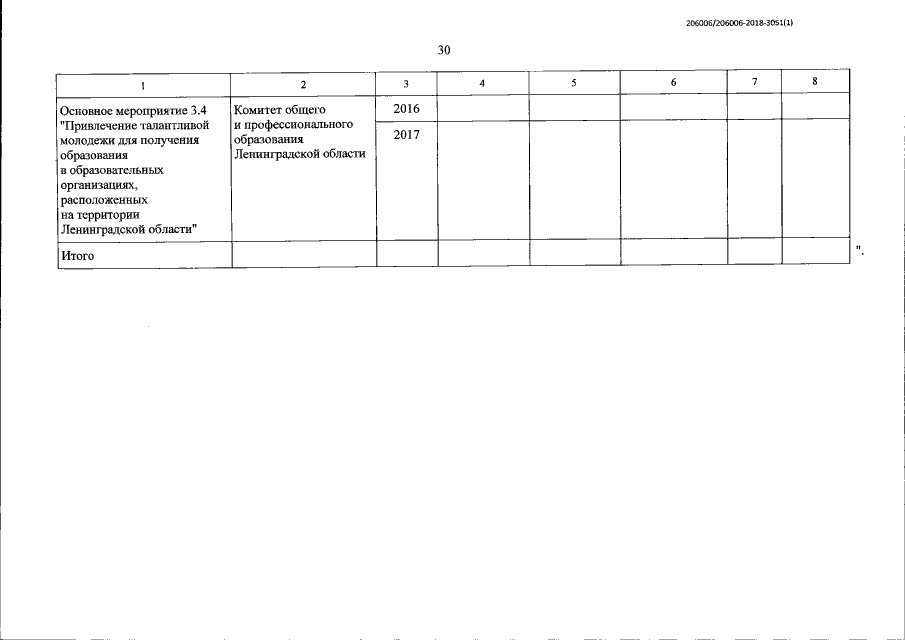 206006/206006-2018-3051(1)

30

| 1 | 2 | 3 | 4 | 5 | 6 | 7 | 8 |
|---|---|---|---|---|---|---|---|
| Основное мероприятие 3.4 "Привлечение талантливой молодежи для получения образования в образовательных организациях, расположенных на территории Ленинградской области" | Комитет общего и профессионального образования Ленинградской области | 2016 | | | | | |
| | | 2017 | | | | | |
| Итого | | | | | | | |

".